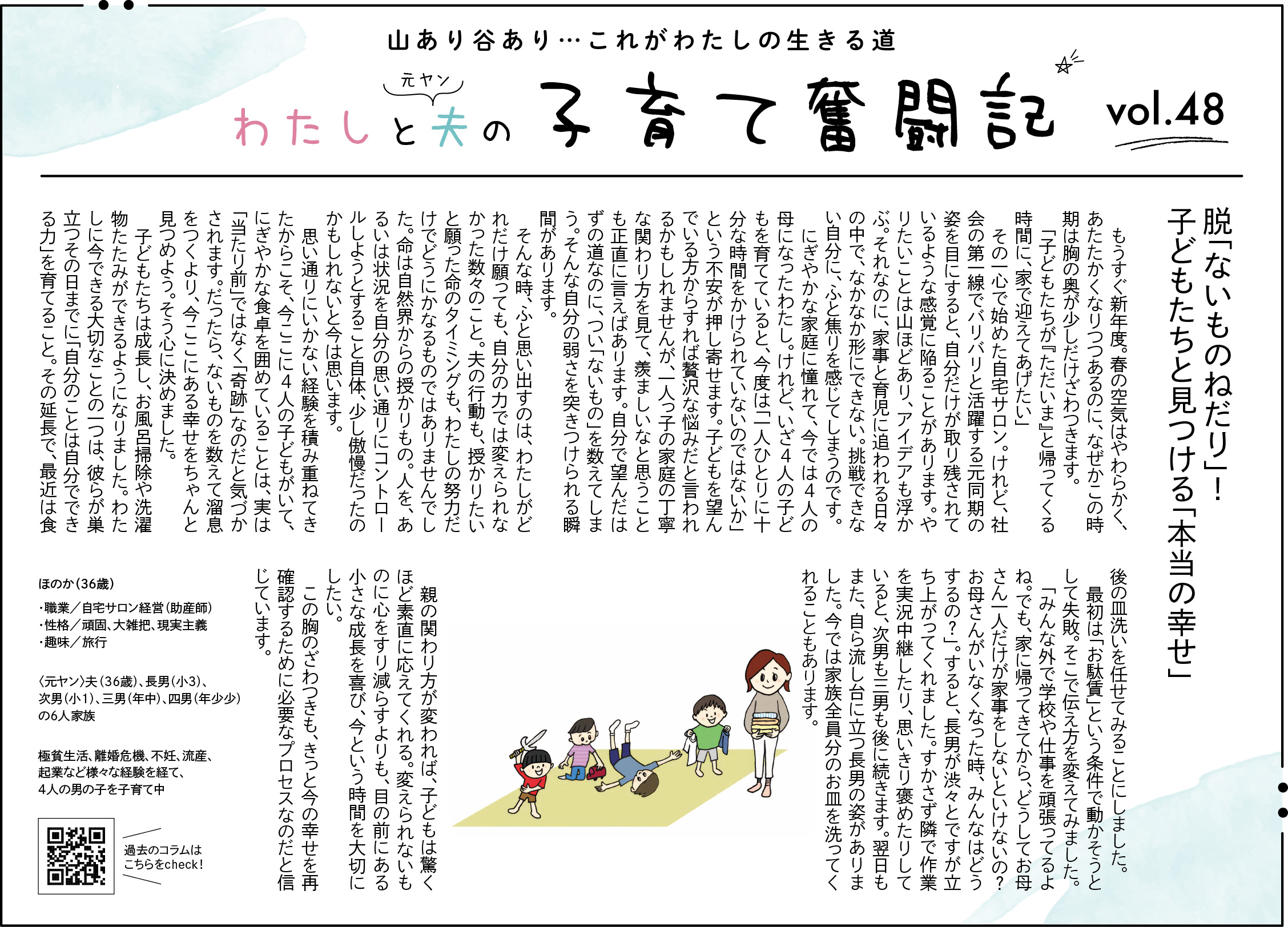 山あり谷あり…これがわたしの生きる道

わたしと元ヤン夫の子育て奮闘記

vol.48

脱「ないものねだり」!
子どもたちと見つける「本当の幸せ」

もうすぐ新年度。春の空気はやわらかく、あたたかくなりつつあるのに、なぜかこの時期は胸の奥が少しだけざわつきます。

「子どもたちが『ただいま』と帰ってくる時間に、家で迎えてあげたい」

その一心で始めた自宅サロン。けれど、社会の第一線でバリバリと活躍する元同期の姿を目にすると、自分だけが取り残されているような感覚に陥ることがあります。やりたいことは山ほどあり、アイデアも浮かぶ。それなのに、家事と育児に追われる日々の中で、なかなか形にできない。挑戦できない自分に、ふと焦りを感じてしまうのです。

にぎやかな家庭に憧れて、今では4人の母になったわたし。けれど、いざ4人の子どもを育てていると、今度は「一人ひとりに十分な時間をかけられていないのではないか」という不安が押し寄せます。子どもを望んでいる方からすれば贅沢な悩みだと言われるかもしれませんが、一人っ子の家庭の丁寧な関わり方を見て、羨ましいなと思うことも正直に言えばあります。自分で望んだはずの道なのに、つい「ないもの」を数えてしまう。そんな自分の弱さを突きつけられる瞬間があります。

そんな時、ふと思い出すのは、わたしがどれだけ願っても、自分の力では変えられなかった数々のこと。夫の行動も、授かりたいと願った命のタイミングも、わたしの努力だけでどうにかなるものではありませんでした。命は自然界からの授かりもの。人を、あるいは状況を自分の思い通りにコントロールしようとすること自体、少し傲慢だったのかもしれないと今は思います。

思い通りにいかない経験を積み重ねてきたからこそ、今ここに4人の子どもがいて、にぎやかな食卓を囲めていることは、実は「当たり前」ではなく「奇跡」なのだと気づかされます。だったら、ないものを数えて溜息をつくより、今ここにある幸せをちゃんと見つめよう。そう心に決めました。

子どもたちは成長し、お風呂掃除や洗濯物たたみができるようになりました。わたしに今できる大切なことの一つは、彼らが巣立つその日までに「自分のことは自分でできる力」を育てること。その延長で、最近は食後の皿洗いを任せてみることにしました。

最初は「お駄賃」という条件で動かそうとして失敗。そこで伝え方を変えてみました。

「みんな外で学校や仕事を頑張ってるよね。でも、家に帰ってきてから、どうしてお母さん一人だけが家事をしないといけないの？お母さんがいなくなった時、みんなはどうするの？」。すると、長男が渋々とですが立ち上がってくれました。すかさず隣で作業を実況中継したり、思いきり褒めたりしていると、次男も三男も後に続きます。翌日もまた、自ら流し台に立つ長男の姿がありました。今では家族全員分のお皿を洗ってくれることもあります。

親の関わり方が変われば、子どもは驚くほど素直に応えてくれる。変えられないものに心をすり減らすよりも、目の前にある小さな成長を喜び、今という時間を大切にしたい。

この胸のざわつきも、きっと今の幸せを再確認するために必要なプロセスなのだと信じています。

ほのか(36歳)
・職業／自宅サロン経営(助産師)
・性格／頑固、大雑把、現実主義
・趣味／旅行

〈元ヤン〉夫(36歳)、長男(小3)、次男(小1)、三男(年中)、四男(年少少)の6人家族

極貧生活、離婚危機、不妊、流産、起業など様々な経験を経て、4人の男の子を子育て中

過去のコラムはこちらをcheck!